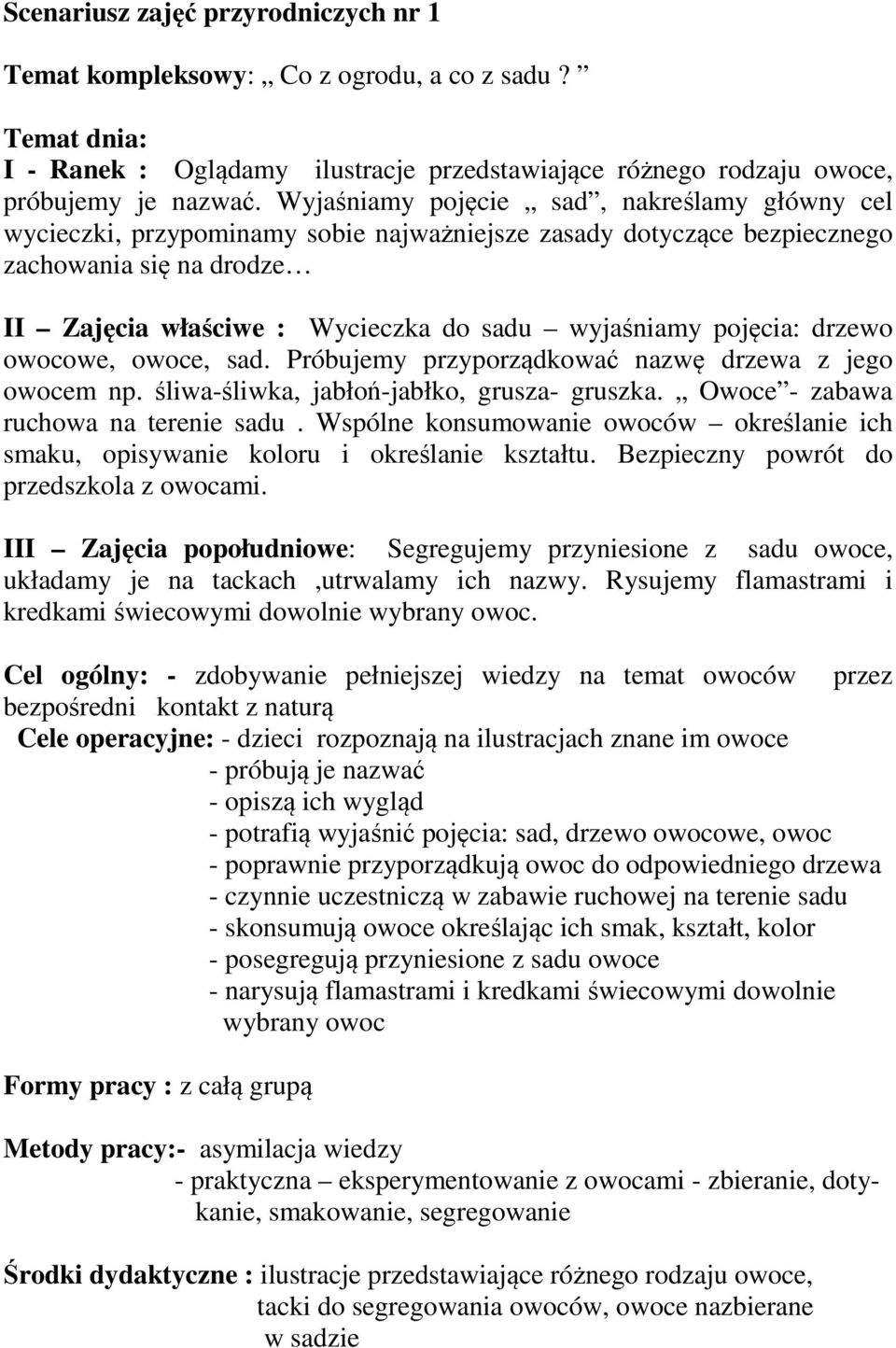 Scenariusz zajęć przyrodniczych nr 1

Temat kompleksowy: „ Co z ogrodu, a co z sadu ? ”

Temat dnia:
I - Ranek : Oglądamy ilustracje przedstawiające różnego rodzaju owoce, próbujemy je nazwać. Wyjaśniamy pojęcie „ sad”, nakreślamy główny cel wycieczki, przypominamy sobie najważniejsze zasady dotyczące bezpiecznego zachowania się na drodze…

II – Zajęcia właściwe : Wycieczka do sadu – wyjaśniamy pojęcia: drzewo owocowe, owoce, sad. Próbujemy przyporządkować nazwę drzewa z jego owocem np. śliwa-śliwka, jabłoń-jabłko, grusza- gruszka. „ Owoce”- zabawa ruchowa na terenie sadu . Wspólne konsumowanie owoców – określanie ich smaku, opisywanie koloru i określanie kształtu. Bezpieczny powrót do przedszkola z owocami.

III – Zajęcia popołudniowe: Segregujemy przyniesione z sadu owoce, układamy je na tackach ,utrwalamy ich nazwy. Rysujemy flamastrami i kredkami świecowymi dowolnie wybrany owoc.

Cel ogólny: - zdobywanie pełniejszej wiedzy na temat owoców przez bezpośredni kontakt z naturą
Cele operacyjne: - dzieci rozpoznają na ilustracjach znane im owoce
- próbują je nazwać
- opiszą ich wygląd
- potrafią wyjaśnić pojęcia: sad, drzewo owocowe, owoc
- poprawnie przyporządkują owoc do odpowiedniego drzewa
- czynnie uczestniczą w zabawie ruchowej na terenie sadu
- skonsumują owoce określając ich smak, kształt, kolor
- posegregują przyniesione z sadu owoce
- narysują flamastrami i kredkami świecowymi dowolnie wybrany owoc

Formy pracy : z całą grupą

Metody pracy:- asymilacja wiedzy
- praktyczna – eksperymentowanie z owocami - zbieranie, dotykanie, smakowanie, segregowanie

Środki dydaktyczne : ilustracje przedstawiające różnego rodzaju owoce, tacki do segregowania owoców, owoce nazbierane w sadzie